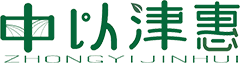 中以津惠
ZHONGYIJINHUI